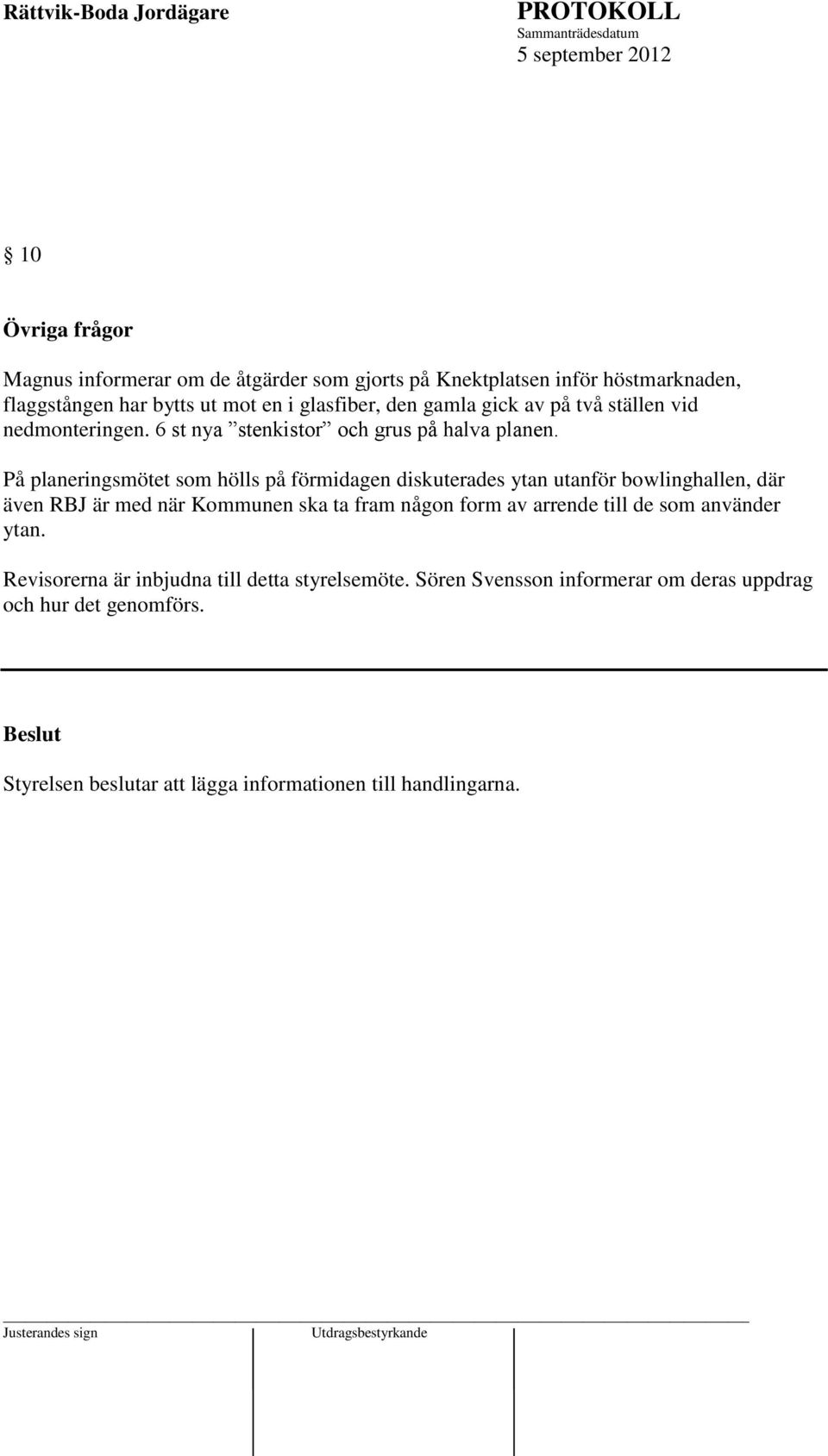 Rättvik-Boda Jordägare

PROTOKOLL
Sammanträdesdatum
5 september 2012

§ 10

Övriga frågor

Magnus informerar om de åtgärder som gjorts på Knektplatsen inför höstmarknaden, flaggstången har bytts ut mot en i glasfiber, den gamla gick av på två ställen vid nedmonteringen. 6 st nya ”stenkistor” och grus på halva planen.

På planeringsmötet som hölls på förmidagen diskuterades ytan utanför bowlinghallen, där även RBJ är med när Kommunen ska ta fram någon form av arrende till de som använder ytan.

Revisorerna är inbjudna till detta styrelsemöte. Sören Svensson informerar om deras uppdrag och hur det genomförs.

Beslut

Styrelsen beslutar att lägga informationen till handlingarna.

Justerandes sign

Utdragsbestyrkande